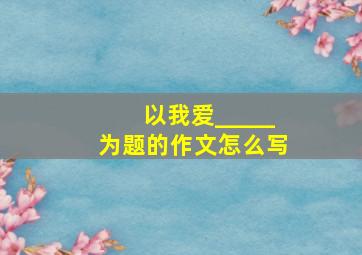 以我爱______
为题的作文怎么写